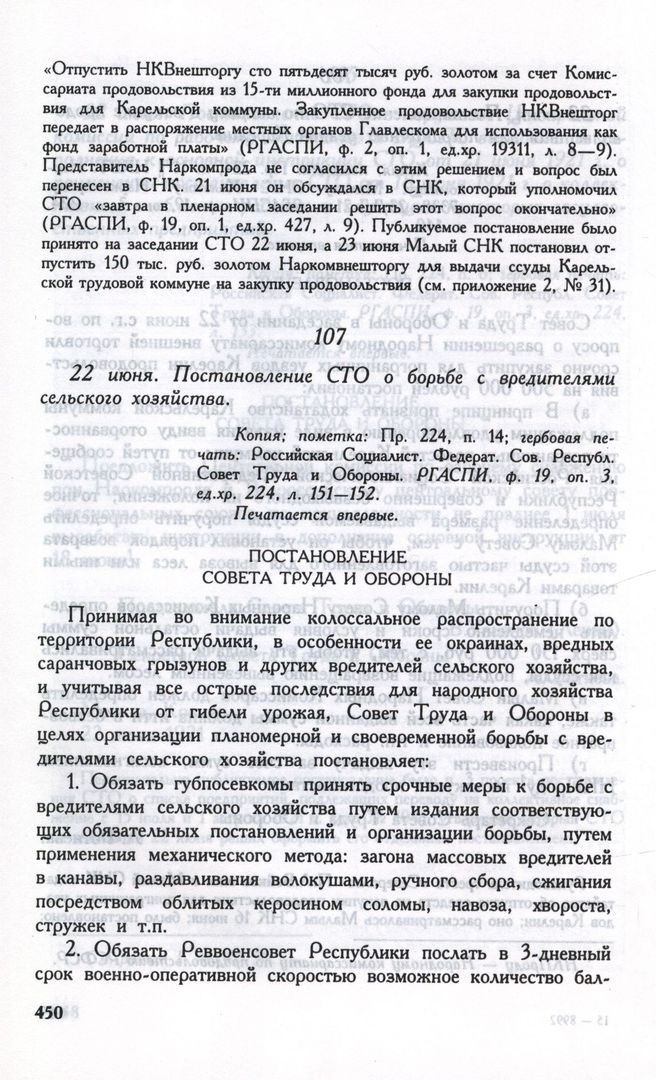 «Отпустить НКВнешторгу сто пятьдесят тысяч руб. золотом за счет Комиссариата продовольствия из 15-ти миллионного фонда для закупки продовольствия для Карельской коммуны. Закупленное продовольствие НКВнешторг передает в распоряжение местных органов Главлескома для использования как фонд заработной платы» (РГАСПИ, ф. 2, оп. 1, ед.хр. 19311, л. 8—9). Представитель Наркомпрода не согласился с этим решением и вопрос был перенесен в СНК. 21 июня он обсуждался в СНК, который уполномочил СТО «завтра в пленарном заседании решить этот вопрос окончательно» (РГАСПИ, ф. 19, оп. 1, ед.хр. 427, л. 9). Публикуемое постановление было принято на заседании СТО 22 июня, а 23 июня Малый СНК постановил отпустить 150 тыс. руб. золотом Наркомвнешторгу для выдачи ссуды Карельской трудовой коммуне на закупку продовольствия (см. приложение 2, № 31).

107

22 июня. Постановление СТО о борьбе с вредителями сельского хозяйства.

Копия; пометка: Пр. 224, п. 14; гербовая печать: Российская Социалист. Федерат. Сов. Республ. Совет Труда и Обороны. РГАСПИ, ф. 19, оп. 3, ед.хр. 224, л. 151—152.
Печатается впервые.

ПОСТАНОВЛЕНИЕ
СОВЕТА ТРУДА И ОБОРОНЫ

Принимая во внимание колоссальное распространение по территории Республики, в особенности ее окраинах, вредных саранчовых грызунов и других вредителей сельского хозяйства, и учитывая все острые последствия для народного хозяйства Республики от гибели урожая, Совет Труда и Обороны в целях организации планомерной и своевременной борьбы с вредителями сельского хозяйства постановляет:

1. Обязать губпосевкомы принять срочные меры к борьбе с вредителями сельского хозяйства путем издания соответствующих обязательных постановлений и организации борьбы, путем применения механического метода: загона массовых вредителей в канавы, раздавливания волокушами, ручного сбора, сжигания посредством облитых керосином соломы, навоза, хвороста, стружек и т.п.

2. Обязать Реввоенсовет Республики послать в 3-дневный срок военно-оперативной скоростью возможное количество бал-

450